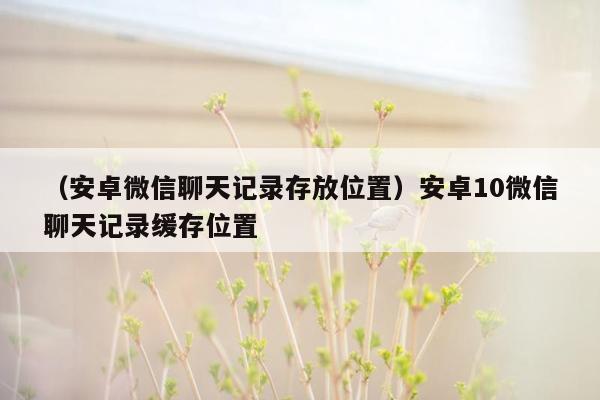 （安卓微信聊天记录存放位置）安卓10微信聊天记录缓存位置